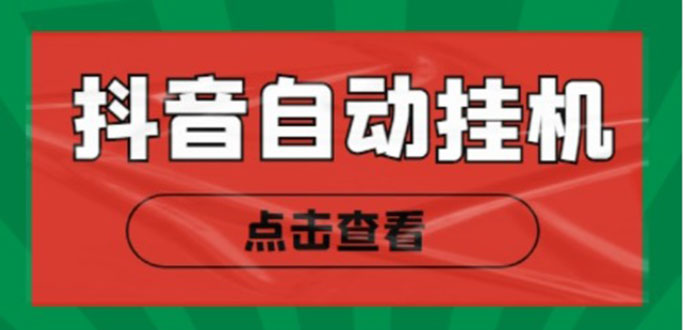 抖音自动挂机

点击查看